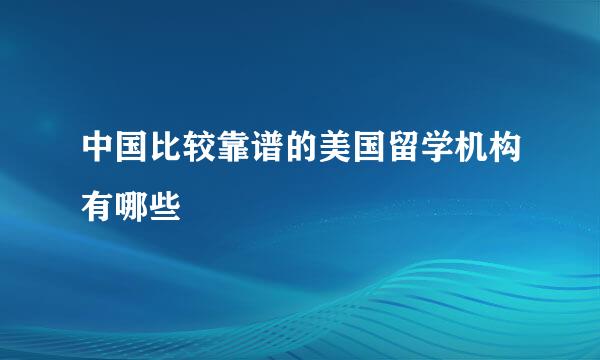 中国比较靠谱的美国留学机构有哪些